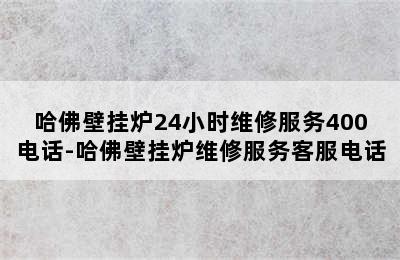 哈佛壁挂炉24小时维修服务400电话-哈佛壁挂炉维修服务客服电话